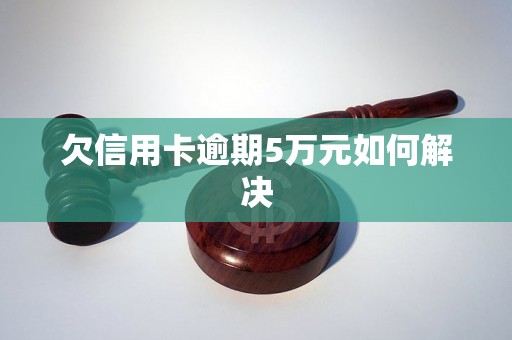 欠信用卡逾期5万元如何解决